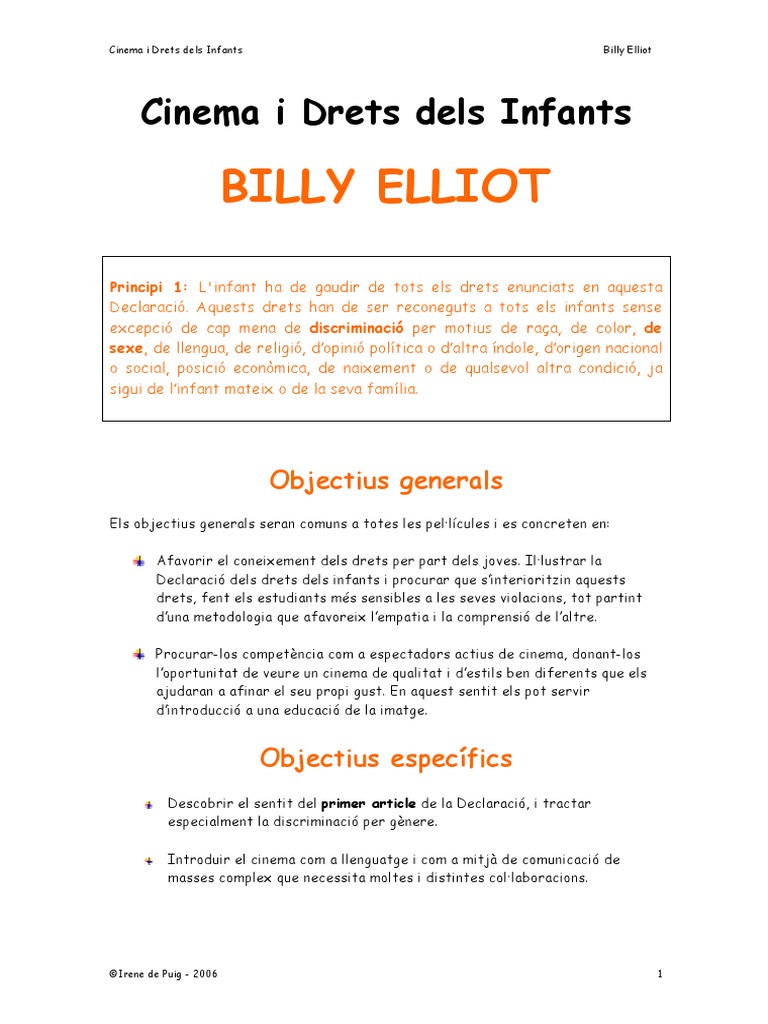 Cinema i Drets dels Infants

Billy Elliot

Cinema i Drets dels Infants

BILLY ELLIOT

Principi 1: L'infant ha de gaudir de tots els drets enunciats en aquesta Declaració. Aquests drets han de ser reconeguts a tots els infants sense excepció de cap mena de discriminació per motius de raça, de color, de sexe, de llengua, de religió, d'opinió política o d'altra índole, d'origen nacional o social, posició econòmica, de naixement o de qualsevol altra condició, ja sigui de l'infant mateix o de la seva família.

Objectius generals

Els objectius generals seran comuns a totes les pel·lícules i es concreten en:

Afavorir el coneixement dels drets per part dels joves. Il·lustrar la Declaració dels drets dels infants i procurar que s'interioritzin aquests drets, fent els estudiants més sensibles a les seves violacions, tot partint d'una metodologia que afavoreix l'empatia i la comprensió de l'altre.

Procurar-los competència com a espectadors actius de cinema, donant-los l'oportunitat de veure un cinema de qualitat i d'estils ben diferents que els ajudaran a afinar el seu propi gust. En aquest sentit els pot servir d'introducció a una educació de la imatge.

Objectius específics

Descobrir el sentit del primer article de la Declaració, i tractar especialment la discriminació per gènere.

Introduir el cinema com a llenguatge i com a mitjà de comunicació de masses complex que necessita moltes i distintes col·laboracions.

©Irene de Puig - 2006

1